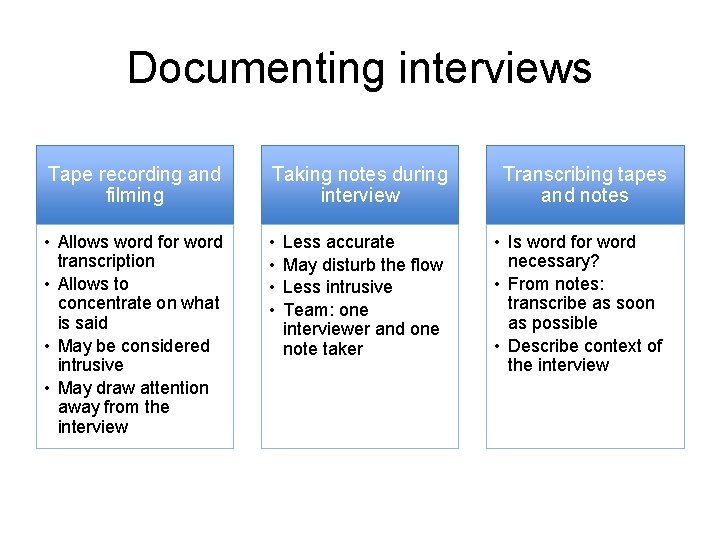 Documenting interviews

Tape recording and filming

• Allows word for word transcription
• Allows to concentrate on what is said
• May be considered intrusive
• May draw attention away from the interview

Taking notes during interview

• Less accurate
• May disturb the flow
• Less intrusive
• Team: one interviewer and one note taker

Transcribing tapes and notes

• Is word for word necessary?
• From notes: transcribe as soon as possible
• Describe context of the interview